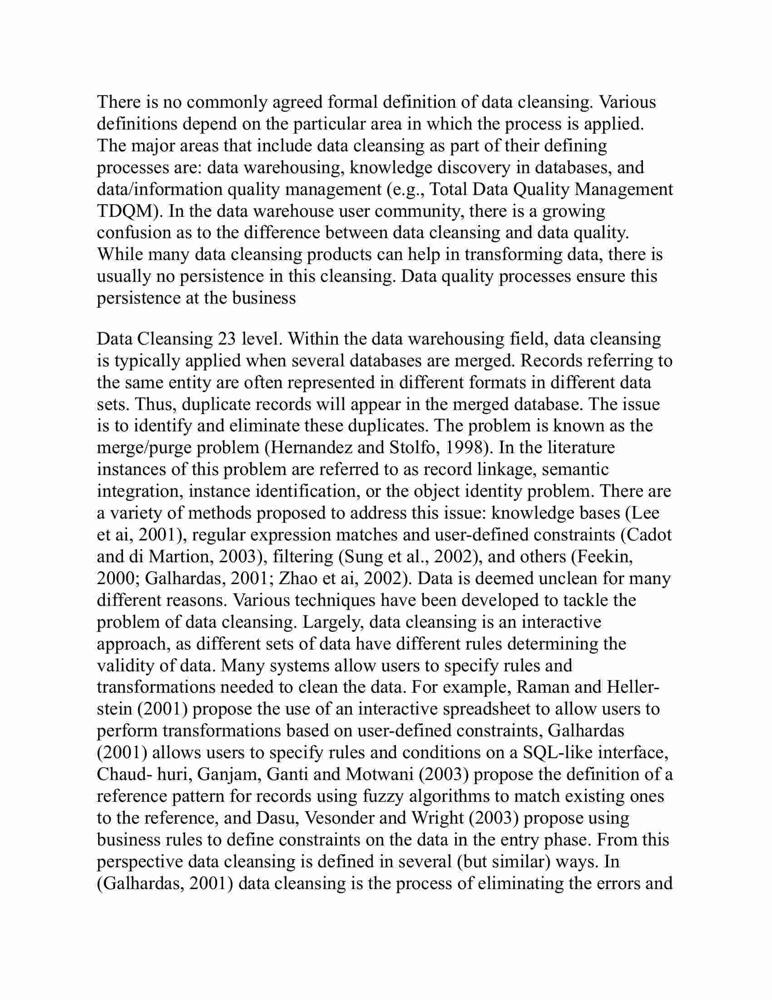 There is no commonly agreed formal definition of data cleansing. Various definitions depend on the particular area in which the process is applied. The major areas that include data cleansing as part of their defining processes are: data warehousing, knowledge discovery in databases, and data/information quality management (e.g., Total Data Quality Management TDQM). In the data warehouse user community, there is a growing confusion as to the difference between data cleansing and data quality. While many data cleansing products can help in transforming data, there is usually no persistence in this cleansing. Data quality processes ensure this persistence at the business

Data Cleansing 23 level. Within the data warehousing field, data cleansing is typically applied when several databases are merged. Records referring to the same entity are often represented in different formats in different data sets. Thus, duplicate records will appear in the merged database. The issue is to identify and eliminate these duplicates. The problem is known as the merge/purge problem (Hernandez and Stolfo, 1998). In the literature instances of this problem are referred to as record linkage, semantic integration, instance identification, or the object identity problem. There are a variety of methods proposed to address this issue: knowledge bases (Lee et ai, 2001), regular expression matches and user-defined constraints (Cadot and di Martion, 2003), filtering (Sung et al., 2002), and others (Feekin, 2000; Galhardas, 2001; Zhao et ai, 2002). Data is deemed unclean for many different reasons. Various techniques have been developed to tackle the problem of data cleansing. Largely, data cleansing is an interactive approach, as different sets of data have different rules determining the validity of data. Many systems allow users to specify rules and transformations needed to clean the data. For example, Raman and Hellerstein (2001) propose the use of an interactive spreadsheet to allow users to perform transformations based on user-defined constraints, Galhardas (2001) allows users to specify rules and conditions on a SQL-like interface, Chaud- huri, Ganjam, Ganti and Motwani (2003) propose the definition of a reference pattern for records using fuzzy algorithms to match existing ones to the reference, and Dasu, Vesonder and Wright (2003) propose using business rules to define constraints on the data in the entry phase. From this perspective data cleansing is defined in several (but similar) ways. In (Galhardas, 2001) data cleansing is the process of eliminating the errors and